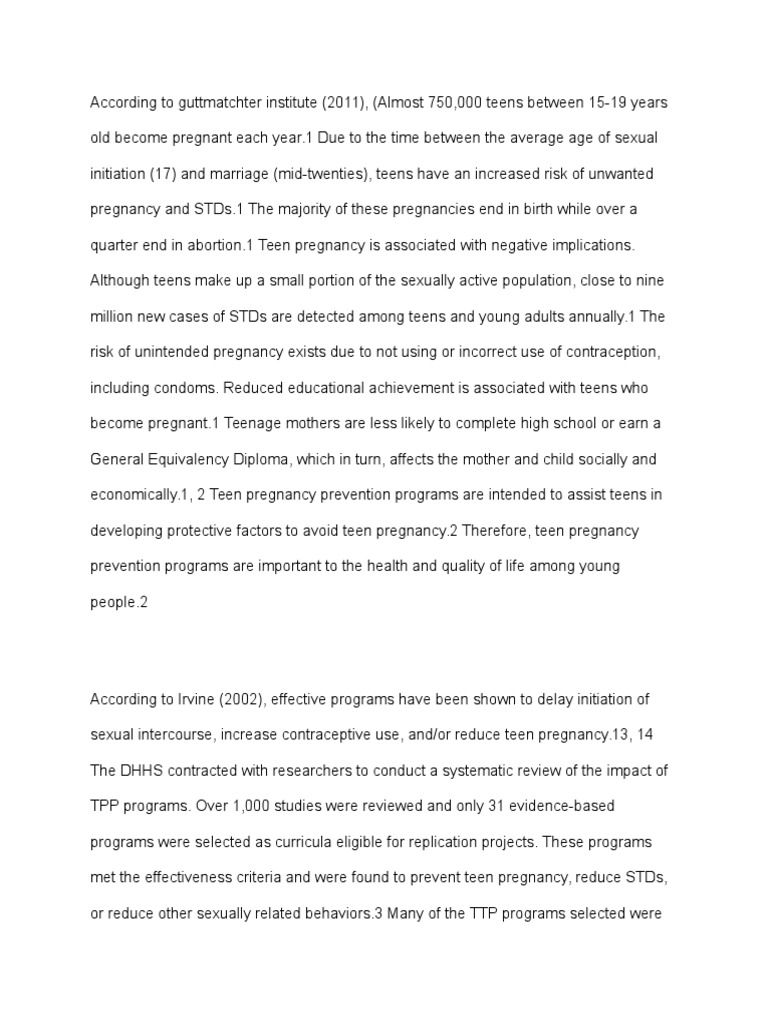 According to guttmatchter institute (2011), (Almost 750,000 teens between 15-19 years old become pregnant each year.1 Due to the time between the average age of sexual initiation (17) and marriage (mid-twenties), teens have an increased risk of unwanted pregnancy and STDs.1 The majority of these pregnancies end in birth while over a quarter end in abortion.1 Teen pregnancy is associated with negative implications. Although teens make up a small portion of the sexually active population, close to nine million new cases of STDs are detected among teens and young adults annually.1 The risk of unintended pregnancy exists due to not using or incorrect use of contraception, including condoms. Reduced educational achievement is associated with teens who become pregnant.1 Teenage mothers are less likely to complete high school or earn a General Equivalency Diploma, which in turn, affects the mother and child socially and economically.1, 2 Teen pregnancy prevention programs are intended to assist teens in developing protective factors to avoid teen pregnancy.2 Therefore, teen pregnancy prevention programs are important to the health and quality of life among young people.2

According to Irvine (2002), effective programs have been shown to delay initiation of sexual intercourse, increase contraceptive use, and/or reduce teen pregnancy.13, 14 The DHHS contracted with researchers to conduct a systematic review of the impact of TPP programs. Over 1,000 studies were reviewed and only 31 evidence-based programs were selected as curricula eligible for replication projects. These programs met the effectiveness criteria and were found to prevent teen pregnancy, reduce STDs, or reduce other sexually related behaviors.3 Many of the TTP programs selected were